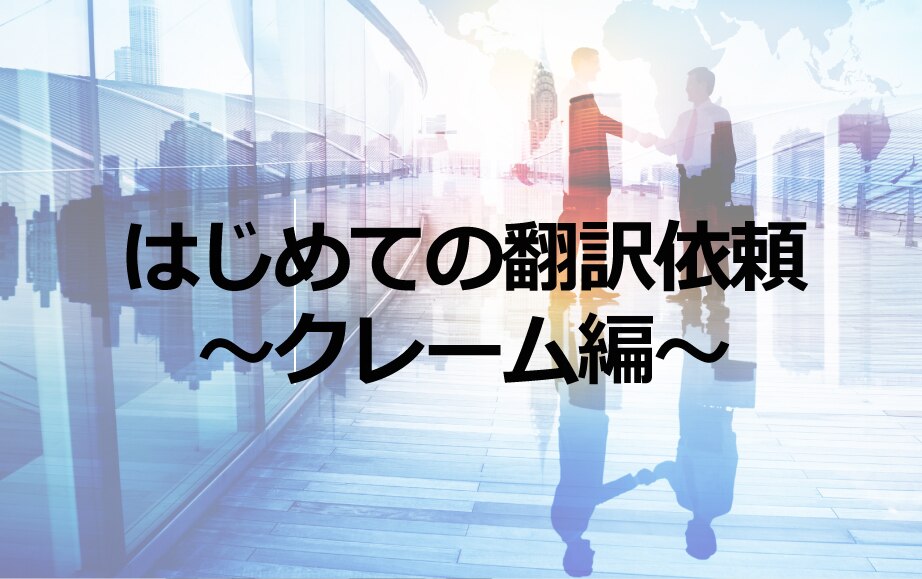 はじめての翻訳依頼
～クレーム編～